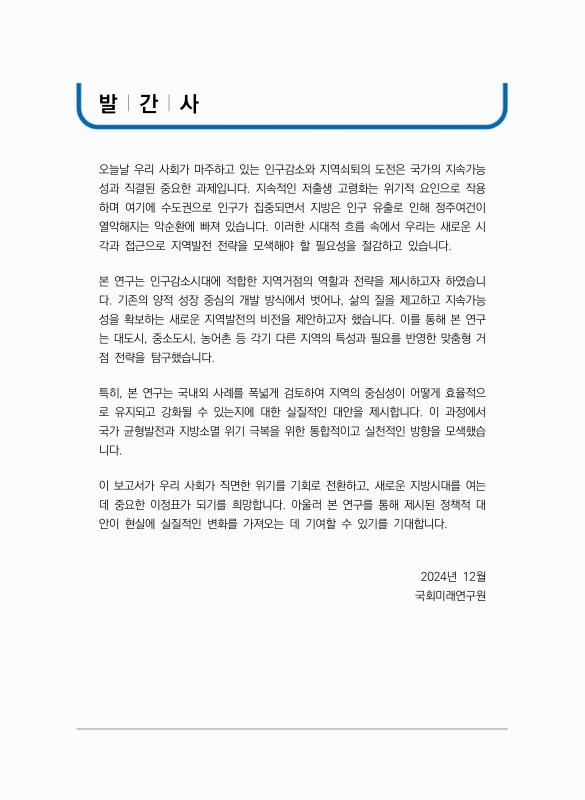 발 | 간 | 사

오늘날 우리 사회가 마주하고 있는 인구감소와 지역쇠퇴의 도전은 국가의 지속가능성과 직결된 중요한 과제입니다. 지속적인 저출생 고령화는 위기적 요인으로 작용하며 여기에 수도권으로 인구가 집중되면서 지방은 인구 유출로 인해 정주여건이 열악해지는 악순환에 빠져 있습니다. 이러한 시대적 흐름 속에서 우리는 새로운 시각과 접근으로 지역발전 전략을 모색해야 할 필요성을 절감하고 있습니다.

본 연구는 인구감소시대에 적합한 지역거점의 역할과 전략을 제시하고자 하였습니다. 기존의 양적 성장 중심의 개발 방식에서 벗어나, 삶의 질을 제고하고 지속가능성을 확보하는 새로운 지역발전의 비전을 제안하고자 했습니다. 이를 통해 본 연구는 대도시, 중소도시, 농어촌 등 각기 다른 지역의 특성과 필요를 반영한 맞춤형 거점 전략을 탐구했습니다.

특히, 본 연구는 국내외 사례를 폭넓게 검토하여 지역의 중심성이 어떻게 효율적으로 유지되고 강화될 수 있는지에 대한 실질적인 대안을 제시합니다. 이 과정에서 국가 균형발전과 지방소멸 위기 극복을 위한 통합적이고 실천적인 방향을 모색했습니다.

이 보고서가 우리 사회가 직면한 위기를 기회로 전환하고, 새로운 지방시대를 여는 데 중요한 이정표가 되기를 희망합니다. 아울러 본 연구를 통해 제시된 정책적 대안이 현실에 실질적인 변화를 가져오는 데 기여할 수 있기를 기대합니다.

2024년 12월
국회미래연구원